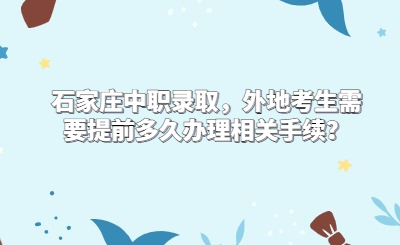 石家庄中职录取，外地考生需要提前多久办理相关手续？